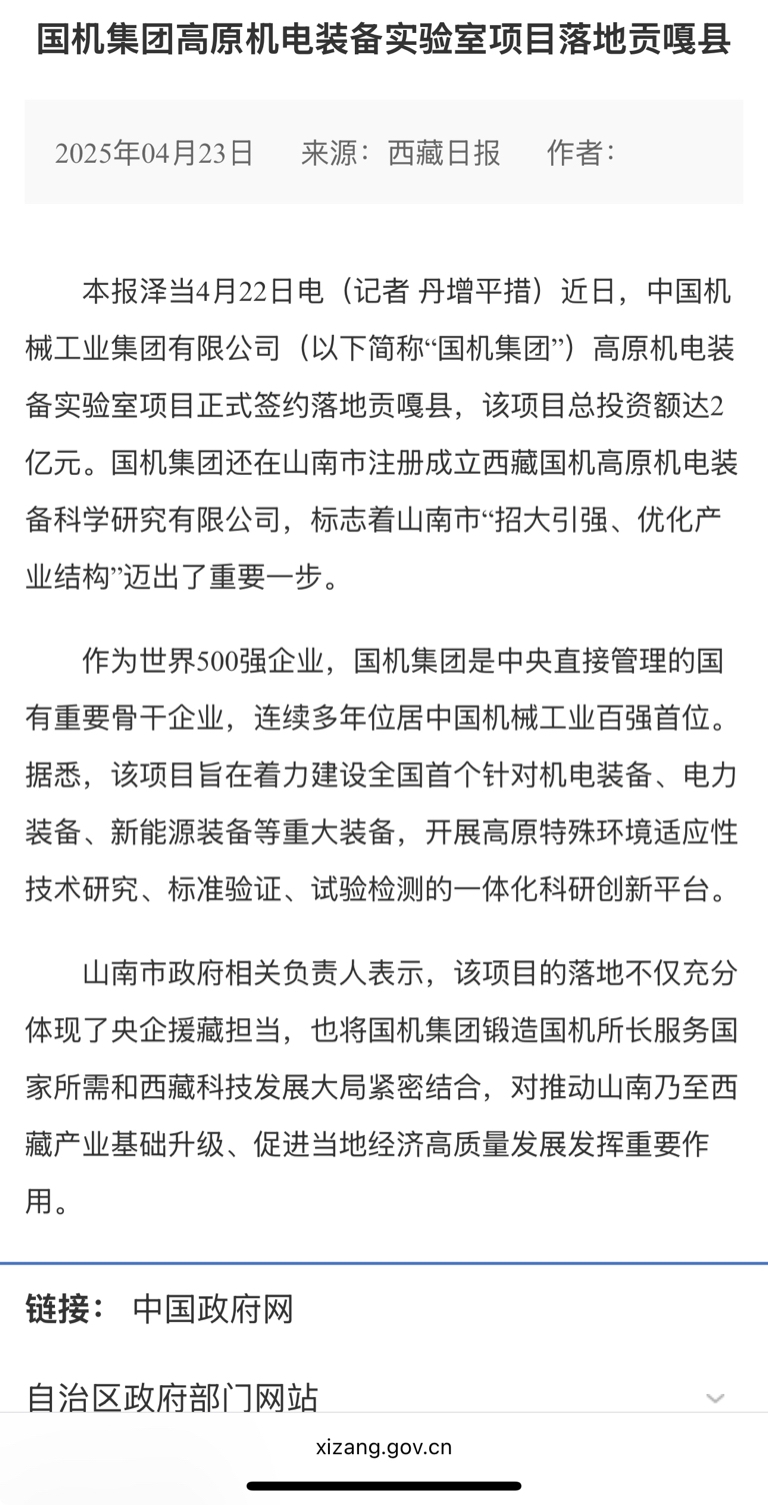 国机集团高原机电装备实验室项目落地贡嘎县

2025年04月23日　来源：西藏日报　作者：

本报泽当4月22日电（记者 丹增平措）近日，中国机械工业集团有限公司（以下简称“国机集团”）高原机电装备实验室项目正式签约落地贡嘎县，该项目总投资额达2亿元。国机集团还在山南市注册成立西藏国机高原机电装备科学研究有限公司，标志着山南市“招大引强、优化产业结构”迈出了重要一步。

作为世界500强企业，国机集团是中央直接管理的国有重要骨干企业，连续多年位居中国机械工业百强首位。据悉，该项目旨在着力建设全国首个针对机电装备、电力装备、新能源装备等重大装备，开展高原特殊环境适应性技术研究、标准验证、试验检测的一体化科研创新平台。

山南市政府相关负责人表示，该项目的落地不仅充分体现了央企援藏担当，也将国机集团锻造国机所长服务国家所需和西藏科技发展大局紧密结合，对推动山南乃至西藏产业基础升级、促进当地经济高质量发展发挥重要作用。

链接：　中国政府网

自治区政府部门网站

xizang.gov.cn